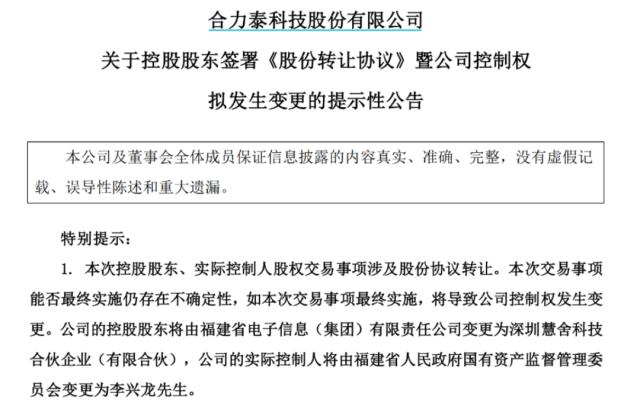 合力泰科技股份有限公司

关于控股股东签署《股份转让协议》暨公司控制权

拟发生变更的提示性公告

本公司及董事会全体成员保证信息披露的内容真实、准确、完整，没有虚假记载、误导性陈述和重大遗漏。

特别提示：

1. 本次控股股东、实际控制人股权交易事项涉及股份协议转让。本次交易事项能否最终实施仍存在不确定性，如本次交易事项最终实施，将导致公司控制权发生变更。公司的控股股东将由福建省电子信息（集团）有限责任公司变更为深圳慧舍科技合伙企业（有限合伙），公司的实际控制人将由福建省人民政府国有资产监督管理委员会变更为李兴龙先生。